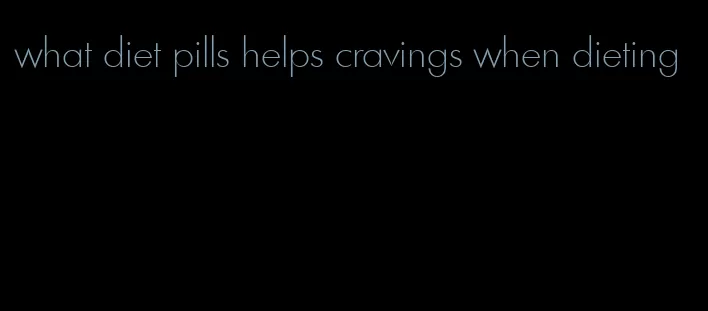 what diet pills helps cravings when dieting